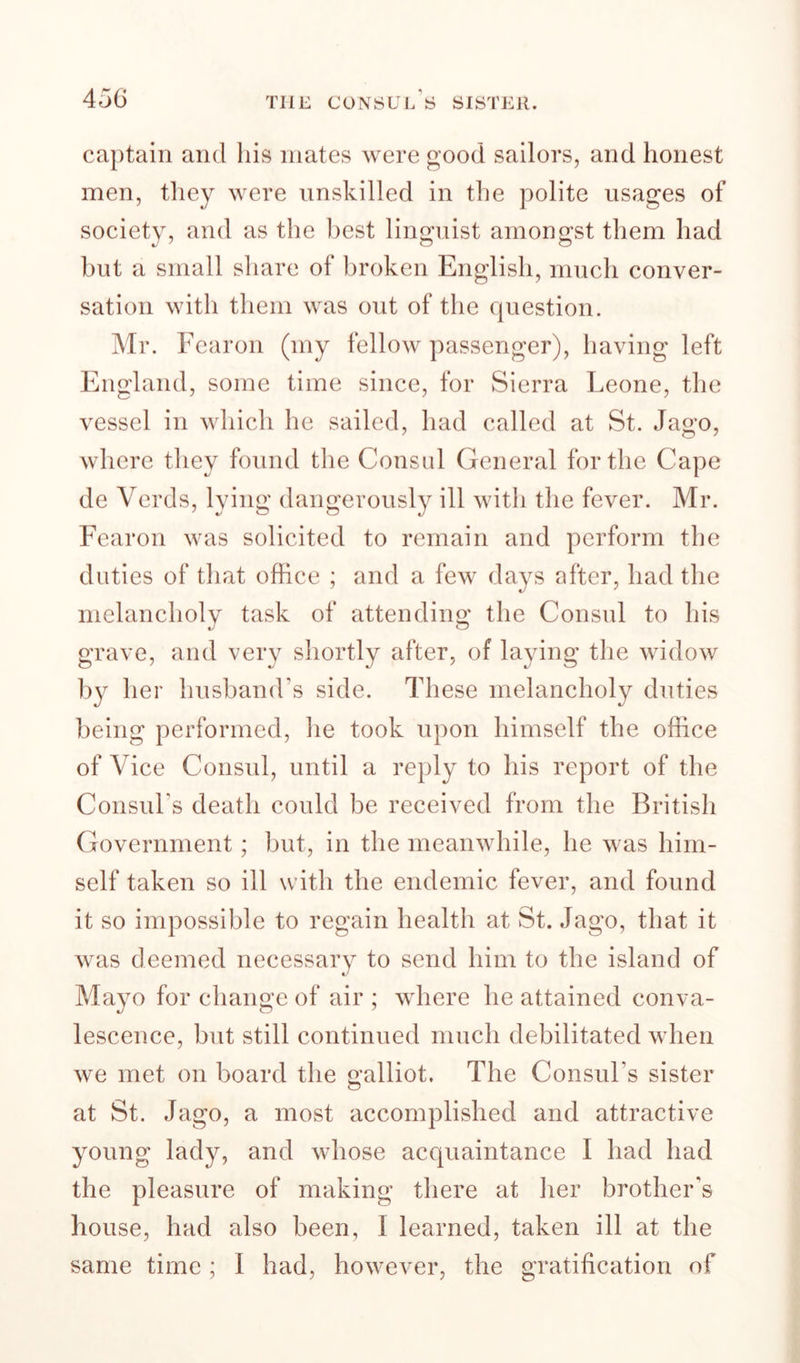 456 THE CONSUL'S SISTER.

captain and his mates were good sailors, and honest men, they were unskilled in the polite usages of society, and as the best linguist amongst them had but a small share of broken English, much conversation with them was out of the question.

Mr. Fearon (my fellow passenger), having left England, some time since, for Sierra Leone, the vessel in which he sailed, had called at St. Jago, where they found the Consul General for the Cape de Verds, lying dangerously ill with the fever. Mr. Fearon was solicited to remain and perform the duties of that office ; and a few days after, had the melancholy task of attending the Consul to his grave, and very shortly after, of laying the widow by her husband's side. These melancholy duties being performed, he took upon himself the office of Vice Consul, until a reply to his report of the Consul's death could be received from the British Government ; but, in the meanwhile, he was himself taken so ill with the endemic fever, and found it so impossible to regain health at St. Jago, that it was deemed necessary to send him to the island of Mayo for change of air ; where he attained convalescence, but still continued much debilitated when we met on board the galliot. The Consul's sister at St. Jago, a most accomplished and attractive young lady, and whose acquaintance I had had the pleasure of making there at her brother's house, had also been, I learned, taken ill at the same time ; I had, however, the gratification of